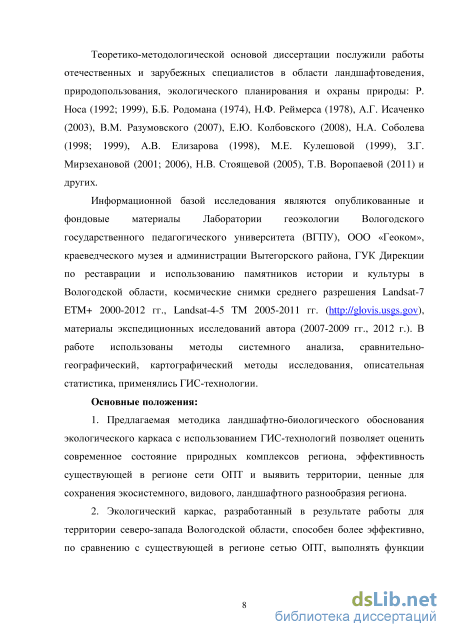 Теоретико-методологической основой диссертации послужили работы отечественных и зарубежных специалистов в области ландшафтоведения, природопользования, экологического планирования и охраны природы: Р. Носа (1992; 1999), Б.Б. Родомана (1974), Н.Ф. Реймерса (1978), А.Г. Исаченко (2003), В.М. Разумовского (2007), Е.Ю. Колбовского (2008), Н.А. Соболева (1998; 1999), А.В. Елизарова (1998), М.Е. Кулешовой (1999), З.Г. Мирзехановой (2001; 2006), Н.В. Стоящевой (2005), Т.В. Воропаевой (2011) и других.

Информационной базой исследования являются опубликованные и фондовые материалы Лаборатории геоэкологии Вологодского государственного педагогического университета (ВГПУ), ООО «Геоком», краеведческого музея и администрации Вытегорского района, ГУК Дирекции по реставрации и использованию памятников истории и культуры в Вологодской области, космические снимки среднего разрешения Landsat-7 ETM+ 2000-2012 гг., Landsat-4-5 TM 2005-2011 гг. (http://glovis.usgs.gov), материалы экспедиционных исследований автора (2007-2009 гг., 2012 г.). В работе использованы методы системного анализа, сравнительно-географический, картографический методы исследования, описательная статистика, применялись ГИС-технологии.

Основные положения:

1. Предлагаемая методика ландшафтно-биологического обоснования экологического каркаса с использованием ГИС-технологий позволяет оценить современное состояние природных комплексов региона, эффективность существующей в регионе сети ОПТ и выявить территории, ценные для сохранения экосистемного, видового, ландшафтного разнообразия региона.

2. Экологический каркас, разработанный в результате работы для территории северо-запада Вологодской области, способен более эффективно, по сравнению с существующей в регионе сетью ОПТ, выполнять функции

8

dsLib.net
библиотека диссертаций